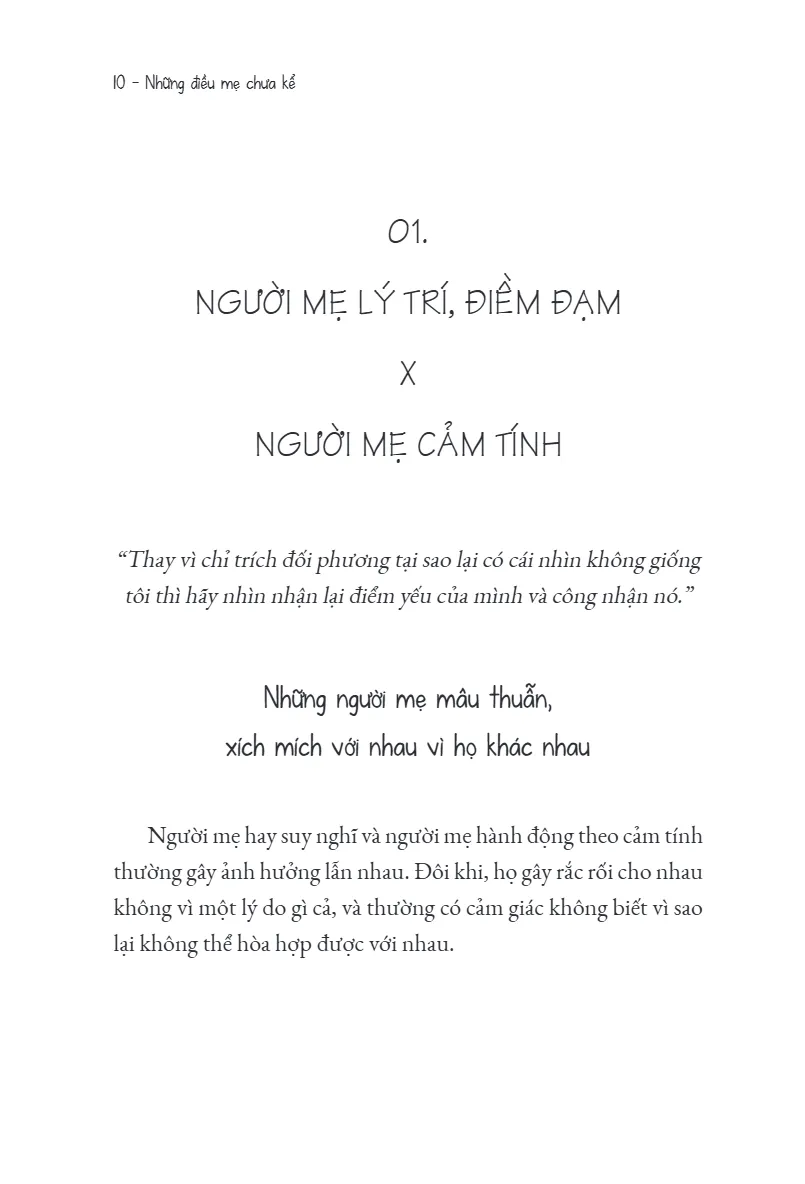 10 - Những điều mẹ chưa kể

01.

NGƯỜI MẸ LÝ TRÍ, ĐIỀM ĐẠM

X

NGƯỜI MẸ CẢM TÍNH

“Thay vì chỉ trích đối phương tại sao lại có cái nhìn không giống tôi thì hãy nhìn nhận lại điểm yếu của mình và công nhận nó.”

Những người mẹ mâu thuẫn, xích mích với nhau vì họ khác nhau

Người mẹ hay suy nghĩ và người mẹ hành động theo cảm tính thường gây ảnh hưởng lẫn nhau. Đôi khi, họ gây rắc rối cho nhau không vì một lý do gì cả, và thường có cảm giác không biết vì sao lại không thể hòa hợp được với nhau.